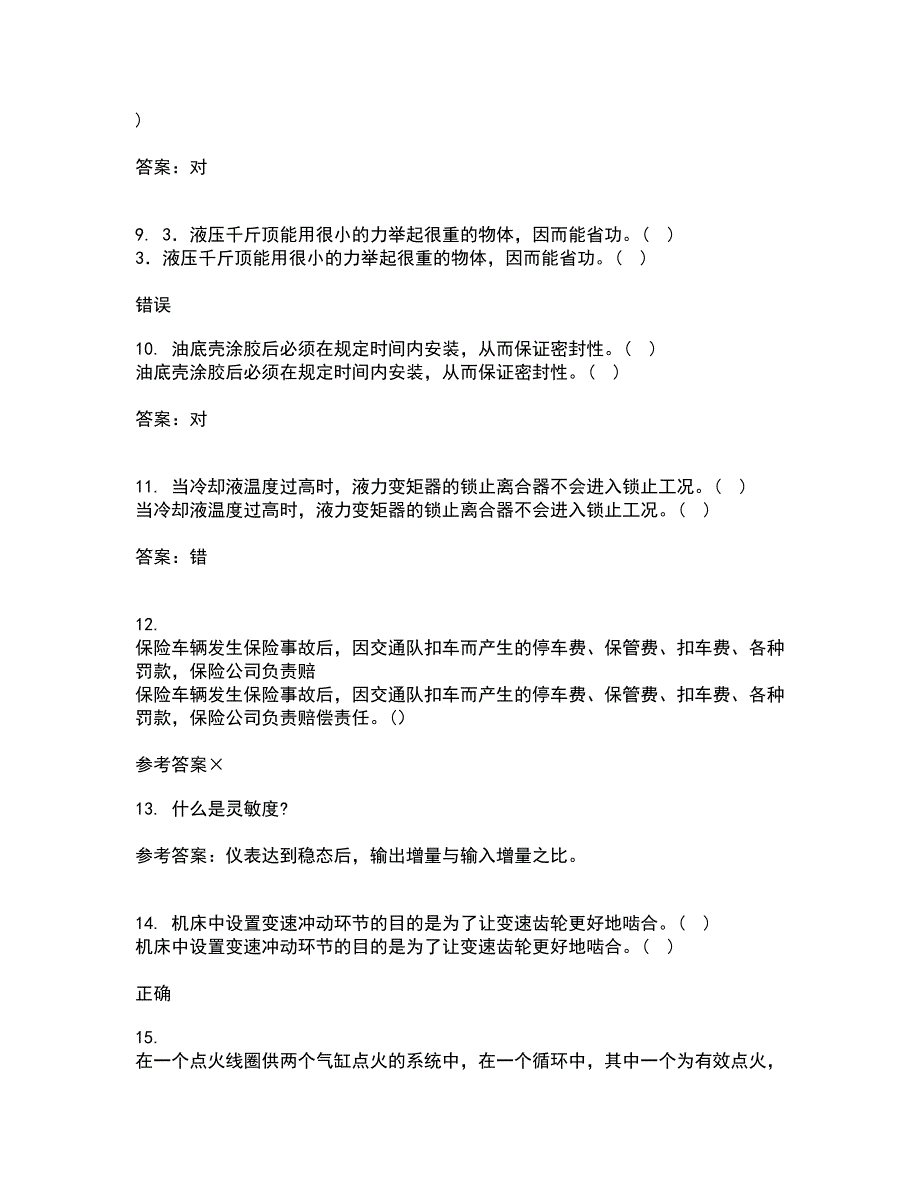 )

答案：对

9. 3．液压千斤顶能用很小的力举起很重的物体，因而能省功。（ ）
3．液压千斤顶能用很小的力举起很重的物体，因而能省功。（ ）

错误

10. 油底壳涂胶后必须在规定时间内安装，从而保证密封性。（ ）
油底壳涂胶后必须在规定时间内安装，从而保证密封性。（ ）

答案：对

11. 当冷却液温度过高时，液力变矩器的锁止离合器不会进入锁止工况。（ ）
当冷却液温度过高时，液力变矩器的锁止离合器不会进入锁止工况。（ ）

答案：错

12.
保险车辆发生保险事故后，因交通队扣车而产生的停车费、保管费、扣车费、各种罚款，保险公司负责赔
保险车辆发生保险事故后，因交通队扣车而产生的停车费、保管费、扣车费、各种罚款，保险公司负责赔偿责任。()

参考答案×

13. 什么是灵敏度?

参考答案：仪表达到稳态后，输出增量与输入增量之比。

14. 机床中设置变速冲动环节的目的是为了让变速齿轮更好地啮合。（ ）
机床中设置变速冲动环节的目的是为了让变速齿轮更好地啮合。（ ）

正确

15.
在一个点火线圈供两个气缸点火的系统中，在一个循环中，其中一个为有效点火，